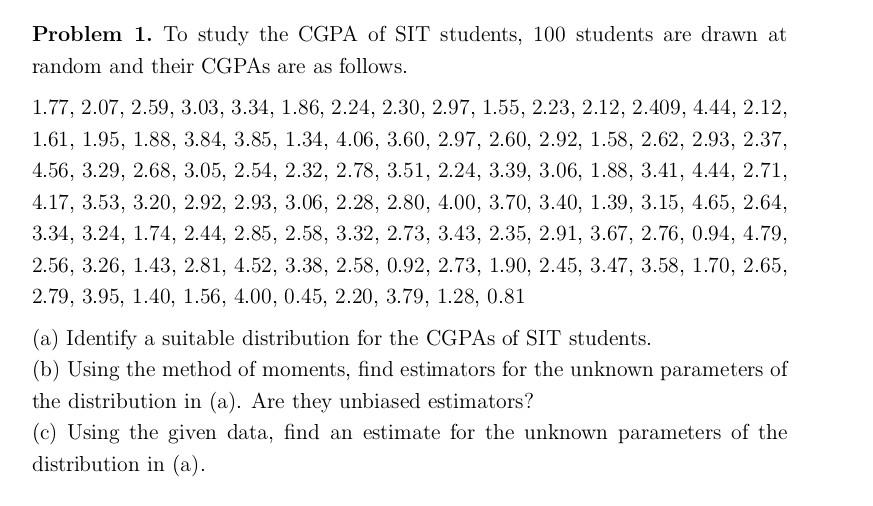 **Problem 1.** To study the CGPA of SIT students, 100 students are drawn at random and their CGPAs are as follows.

1.77, 2.07, 2.59, 3.03, 3.34, 1.86, 2.24, 2.30, 2.97, 1.55, 2.23, 2.12, 2.409, 4.44, 2.12, 1.61, 1.95, 1.88, 3.84, 3.85, 1.34, 4.06, 3.60, 2.97, 2.60, 2.92, 1.58, 2.62, 2.93, 2.37, 4.56, 3.29, 2.68, 3.05, 2.54, 2.32, 2.78, 3.51, 2.24, 3.39, 3.06, 1.88, 3.41, 4.44, 2.71, 4.17, 3.53, 3.20, 2.92, 2.93, 3.06, 2.28, 2.80, 4.00, 3.70, 3.40, 1.39, 3.15, 4.65, 2.64, 3.34, 3.24, 1.74, 2.44, 2.85, 2.58, 3.32, 2.73, 3.43, 2.35, 2.91, 3.67, 2.76, 0.94, 4.79, 2.56, 3.26, 1.43, 2.81, 4.52, 3.38, 2.58, 0.92, 2.73, 1.90, 2.45, 3.47, 3.58, 1.70, 2.65, 2.79, 3.95, 1.40, 1.56, 4.00, 0.45, 2.20, 3.79, 1.28, 0.81

(a) Identify a suitable distribution for the CGPAs of SIT students.

(b) Using the method of moments, find estimators for the unknown parameters of the distribution in (a). Are they unbiased estimators?

(c) Using the given data, find an estimate for the unknown parameters of the distribution in (a).